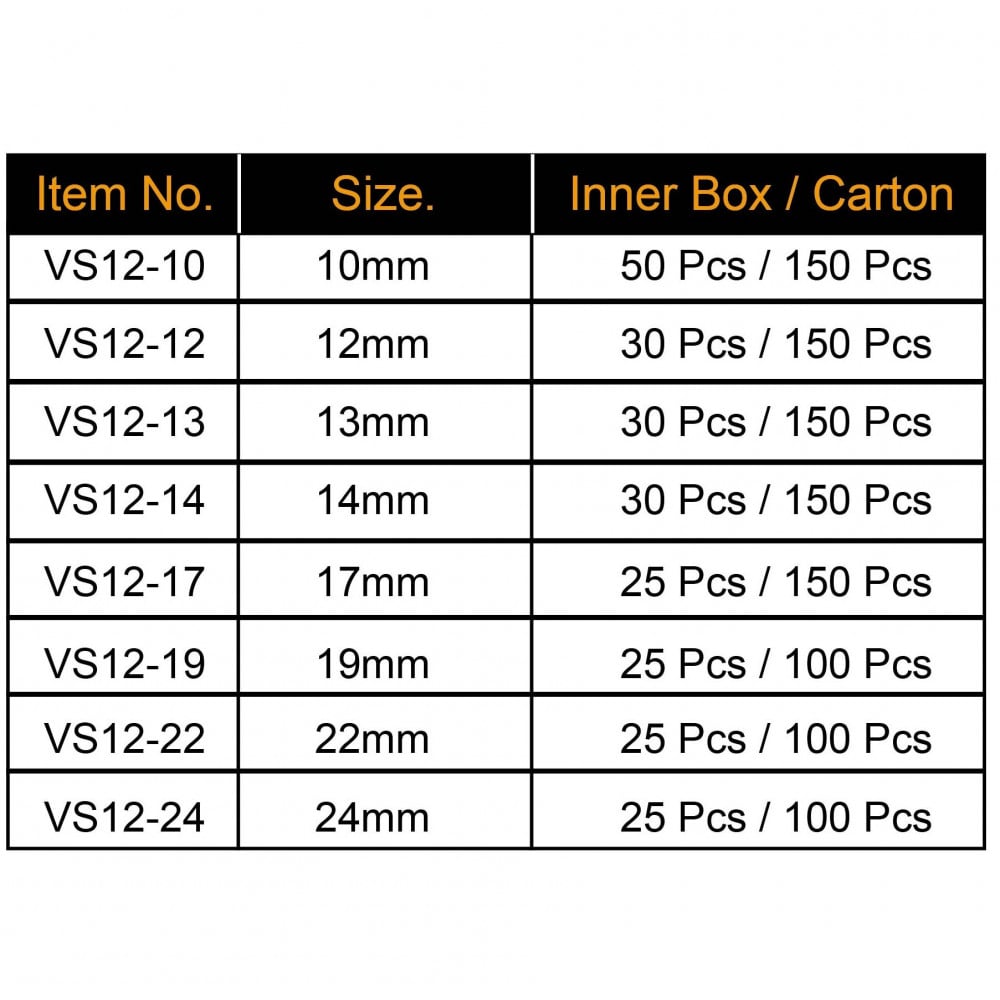 | Item No. | Size. | Inner Box / Carton |
|---|---|---|
| VS12-10 | 10mm | 50 Pcs / 150 Pcs |
| VS12-12 | 12mm | 30 Pcs / 150 Pcs |
| VS12-13 | 13mm | 30 Pcs / 150 Pcs |
| VS12-14 | 14mm | 30 Pcs / 150 Pcs |
| VS12-17 | 17mm | 25 Pcs / 150 Pcs |
| VS12-19 | 19mm | 25 Pcs / 100 Pcs |
| VS12-22 | 22mm | 25 Pcs / 100 Pcs |
| VS12-24 | 24mm | 25 Pcs / 100 Pcs |